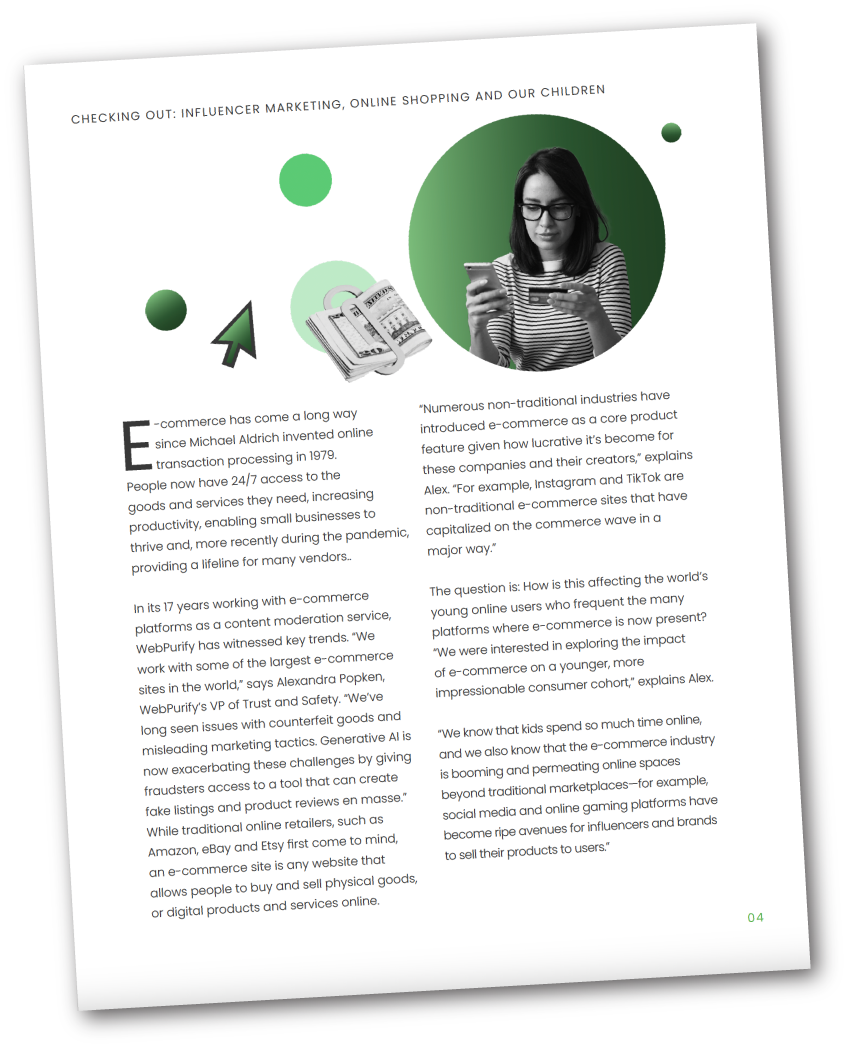 CHECKING OUT: INFLUENCER MARKETING, ONLINE SHOPPING AND OUR CHILDREN

E-commerce has come a long way since Michael Aldrich invented online transaction processing in 1979. People now have 24/7 access to the goods and services they need, increasing productivity, enabling small businesses to thrive and, more recently during the pandemic, providing a lifeline for many vendors..

In its 17 years working with e-commerce platforms as a content moderation service, WebPurify has witnessed key trends. "We work with some of the largest e-commerce sites in the world," says Alexandra Popken, WebPurify's VP of Trust and Safety. "We've long seen issues with counterfeit goods and misleading marketing tactics. Generative AI is now exacerbating these challenges by giving fraudsters access to a tool that can create fake listings and product reviews en masse." While traditional online retailers, such as Amazon, eBay and Etsy first come to mind, an e-commerce site is any website that allows people to buy and sell physical goods, or digital products and services online.

"Numerous non-traditional industries have introduced e-commerce as a core product feature given how lucrative it's become for these companies and their creators," explains Alex. "For example, Instagram and TikTok are non-traditional e-commerce sites that have capitalized on the commerce wave in a major way."

The question is: How is this affecting the world's young online users who frequent the many platforms where e-commerce is now present? "We were interested in exploring the impact of e-commerce on a younger, more impressionable consumer cohort," explains Alex.

"We know that kids spend so much time online, and we also know that the e-commerce industry is booming and permeating online spaces beyond traditional marketplaces—for example, social media and online gaming platforms have become ripe avenues for influencers and brands to sell their products to users."

04